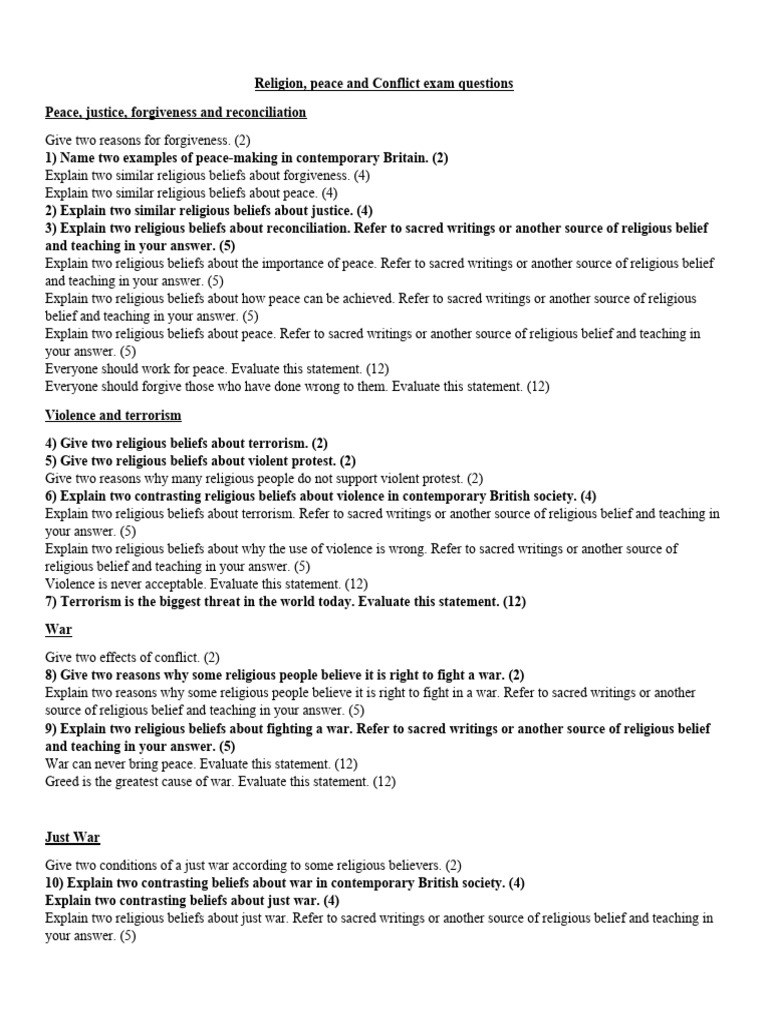 Religion, peace and Conflict exam questions

Peace, justice, forgiveness and reconciliation

Give two reasons for forgiveness. (2)
1) Name two examples of peace-making in contemporary Britain. (2)
Explain two similar religious beliefs about forgiveness. (4)
Explain two similar religious beliefs about peace. (4)
2) Explain two similar religious beliefs about justice. (4)
3) Explain two religious beliefs about reconciliation. Refer to sacred writings or another source of religious belief and teaching in your answer. (5)
Explain two religious beliefs about the importance of peace. Refer to sacred writings or another source of religious belief and teaching in your answer. (5)
Explain two religious beliefs about how peace can be achieved. Refer to sacred writings or another source of religious belief and teaching in your answer. (5)
Explain two religious beliefs about peace. Refer to sacred writings or another source of religious belief and teaching in your answer. (5)
Everyone should work for peace. Evaluate this statement. (12)
Everyone should forgive those who have done wrong to them. Evaluate this statement. (12)

Violence and terrorism

4) Give two religious beliefs about terrorism. (2)
5) Give two religious beliefs about violent protest. (2)
Give two reasons why many religious people do not support violent protest. (2)
6) Explain two contrasting religious beliefs about violence in contemporary British society. (4)
Explain two religious beliefs about terrorism. Refer to sacred writings or another source of religious belief and teaching in your answer. (5)
Explain two religious beliefs about why the use of violence is wrong. Refer to sacred writings or another source of religious belief and teaching in your answer. (5)
Violence is never acceptable. Evaluate this statement. (12)
7) Terrorism is the biggest threat in the world today. Evaluate this statement. (12)

War

Give two effects of conflict. (2)
8) Give two reasons why some religious people believe it is right to fight a war. (2)
Explain two reasons why some religious people believe it is right to fight in a war. Refer to sacred writings or another source of religious belief and teaching in your answer. (5)
9) Explain two religious beliefs about fighting a war. Refer to sacred writings or another source of religious belief and teaching in your answer. (5)
War can never bring peace. Evaluate this statement. (12)
Greed is the greatest cause of war. Evaluate this statement. (12)

Just War

Give two conditions of a just war according to some religious believers. (2)
10) Explain two contrasting beliefs about war in contemporary British society. (4)
Explain two contrasting beliefs about just war. (4)
Explain two religious beliefs about just war. Refer to sacred writings or another source of religious belief and teaching in your answer. (5)